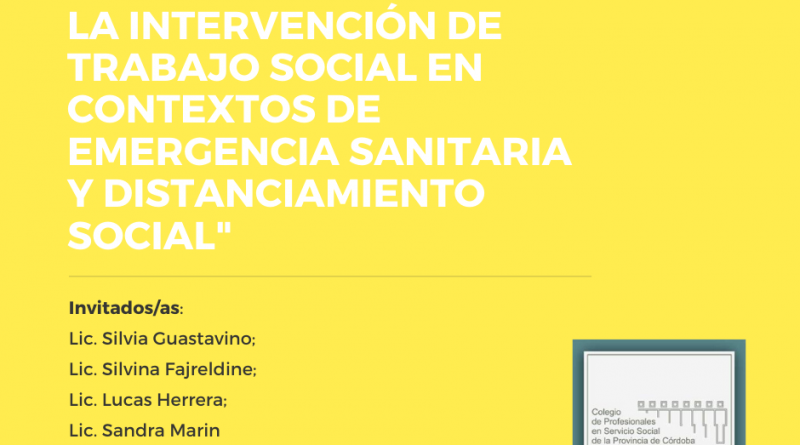 LA INTERVENCIÓN DE TRABAJO SOCIAL EN CONTEXTOS DE EMERGENCIA SANITARIA Y DISTANCIAMIENTO SOCIAL"

Invitados/as:
Lic. Silvia Guastavino;
Lic. Silvina Fajreldine;
Lic. Lucas Herrera;
Lic. Sandra Marin

Colegio
de Profesionales
en Servicio Social
de la Provincia de Córdoba